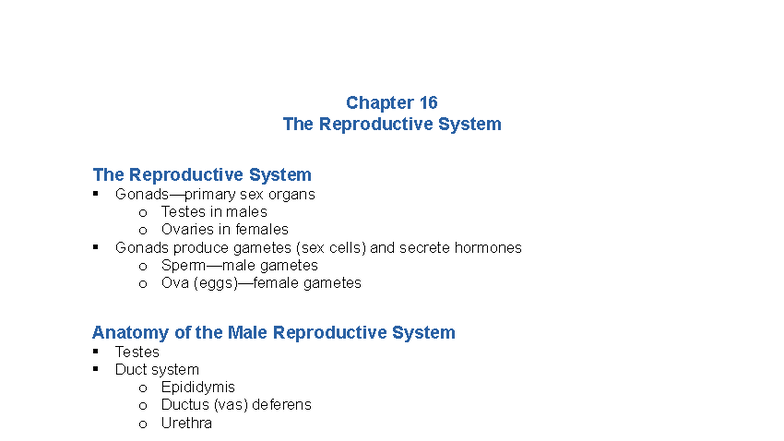 Chapter 16
The Reproductive System

The Reproductive System
▪ Gonads—primary sex organs
  o Testes in males
  o Ovaries in females
▪ Gonads produce gametes (sex cells) and secrete hormones
  o Sperm—male gametes
  o Ova (eggs)—female gametes

Anatomy of the Male Reproductive System
▪ Testes
▪ Duct system
  o Epididymis
  o Ductus (vas) deferens
  o Urethra